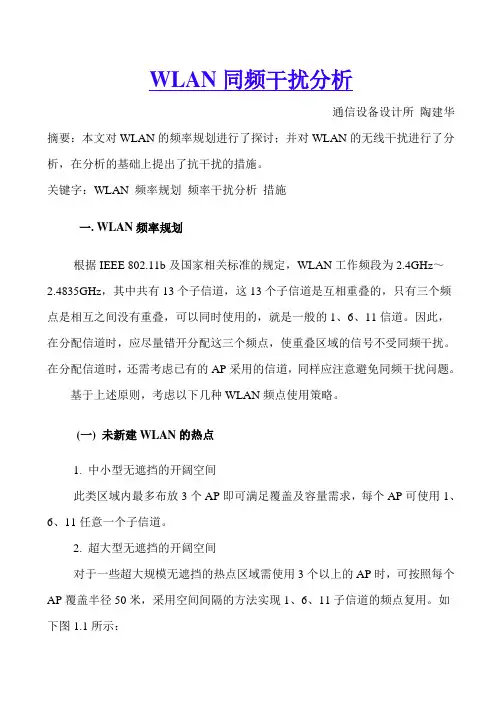 WLAN 同频干扰分析

通信设备设计所 陶建华

摘要：本文对 WLAN 的频率规划进行了探讨；并对 WLAN 的无线干扰进行了分析，在分析的基础上提出了抗干扰的措施。

关键字：WLAN 频率规划 频率干扰分析 措施

一. WLAN 频率规划

根据 IEEE 802.11b 及国家相关标准的规定，WLAN 工作频段为 2.4GHz～2.4835GHz，其中共有 13 个子信道，这 13 个子信道是互相重叠的，只有三个频点是相互之间没有重叠，可以同时使用的，就是一般的 1、6、11 信道。因此，在分配信道时，应尽量错开分配这三个频点，使重叠区域的信号不受同频干扰。在分配信道时，还需考虑已有的 AP 采用的信道，同样应注意避免同频干扰问题。

基于上述原则，考虑以下几种 WLAN 频点使用策略。

(一) 未新建 WLAN 的热点

1. 中小型无遮挡的开阔空间

此类区域内最多布放 3 个 AP 即可满足覆盖及容量需求，每个 AP 可使用 1、6、11 任意一个子信道。

2. 超大型无遮挡的开阔空间

对于一些超大规模无遮挡的热点区域需使用 3 个以上的 AP 时，可按照每个 AP 覆盖半径 50 米，采用空间间隔的方法实现 1、6、11 子信道的频点复用。如下图 1.1 所示：